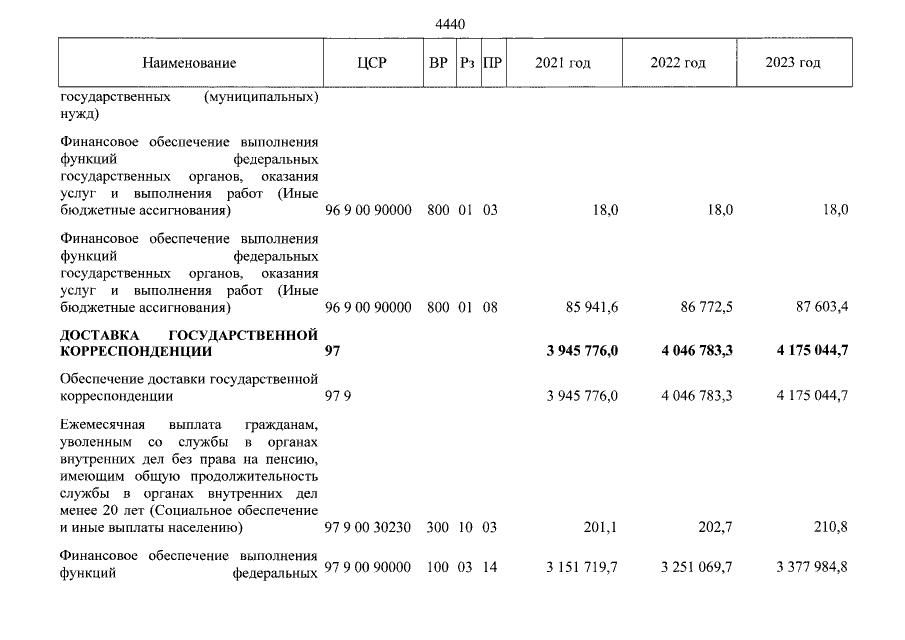 4440

| Наименование | ЦСР | ВР | Рз | ПР | 2021 год | 2022 год | 2023 год |
|---|---|---|---|---|---|---|---|
| государственных (муниципальных) нужд) | | | | | | | |
| Финансовое обеспечение выполнения функций федеральных государственных органов, оказания услуг и выполнения работ (Иные бюджетные ассигнования) | 96 9 00 90000 | 800 | 01 | 03 | 18,0 | 18,0 | 18,0 |
| Финансовое обеспечение выполнения функций федеральных государственных органов, оказания услуг и выполнения работ (Иные бюджетные ассигнования) | 96 9 00 90000 | 800 | 01 | 08 | 85 941,6 | 86 772,5 | 87 603,4 |
| ДОСТАВКА ГОСУДАРСТВЕННОЙ КОРРЕСПОНДЕНЦИИ | 97 | | | | 3 945 776,0 | 4 046 783,3 | 4 175 044,7 |
| Обеспечение доставки государственной корреспонденции | 97 9 | | | | 3 945 776,0 | 4 046 783,3 | 4 175 044,7 |
| Ежемесячная выплата гражданам, уволенным со службы в органах внутренних дел без права на пенсию, имеющим общую продолжительность службы в органах внутренних дел менее 20 лет (Социальное обеспечение и иные выплаты населению) | 97 9 00 30230 | 300 | 10 | 03 | 201,1 | 202,7 | 210,8 |
| Финансовое обеспечение выполнения функций федеральных | 97 9 00 90000 | 100 | 03 | 14 | 3 151 719,7 | 3 251 069,7 | 3 377 984,8 |